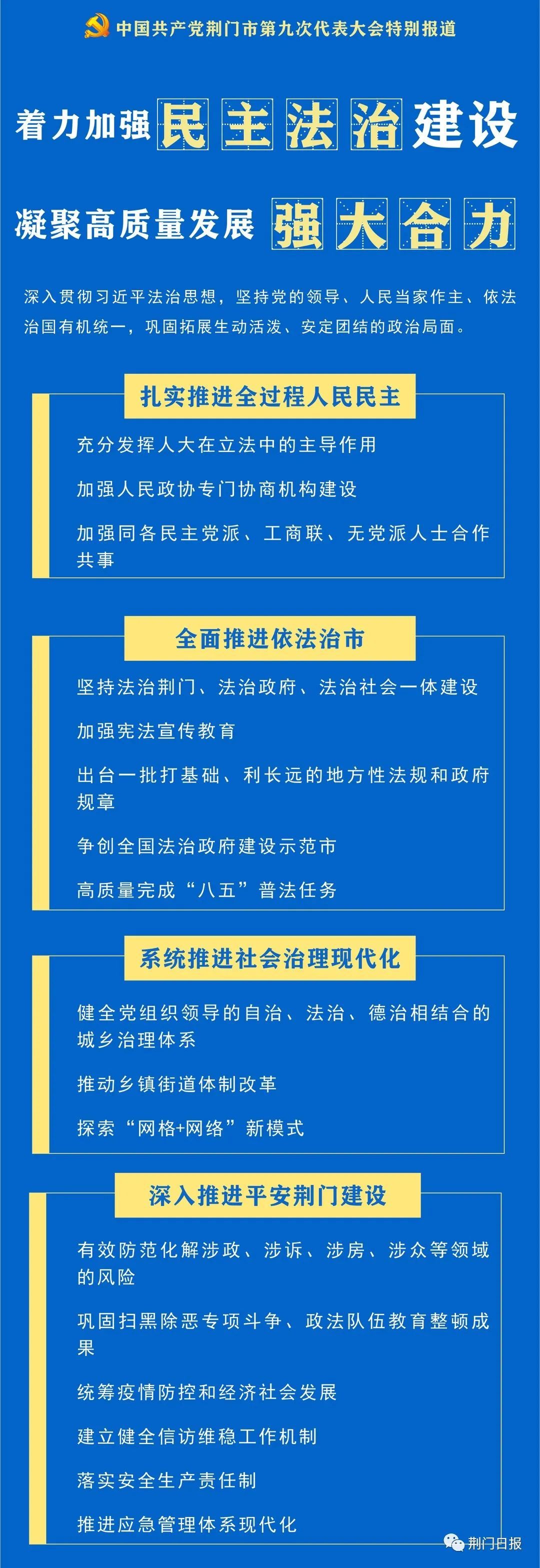 中国共产党荆门市第九次代表大会特别报道

着力加强民主法治建设

凝聚高质量发展强大合力

深入贯彻习近平法治思想，坚持党的领导、人民当家作主、依法治国有机统一，巩固拓展生动活泼、安定团结的政治局面。

扎实推进全过程人民民主

充分发挥人大在立法中的主导作用

加强人民政协专门协商机构建设

加强同各民主党派、工商联、无党派人士合作共事

全面推进依法治市

坚持法治荆门、法治政府、法治社会一体建设

加强宪法宣传教育

出台一批打基础、利长远的地方性法规和政府规章

争创全国法治政府建设示范市

高质量完成“八五”普法任务

系统推进社会治理现代化

健全党组织领导的自治、法治、德治相结合的城乡治理体系

推动乡镇街道体制改革

探索“网格+网络”新模式

深入推进平安荆门建设

有效防范化解涉政、涉诉、涉房、涉众等领域的风险

巩固扫黑除恶专项斗争、政法队伍教育整顿成果

统筹疫情防控和经济社会发展

建立健全信访维稳工作机制

落实安全生产责任制

推进应急管理体系现代化

荆门日报